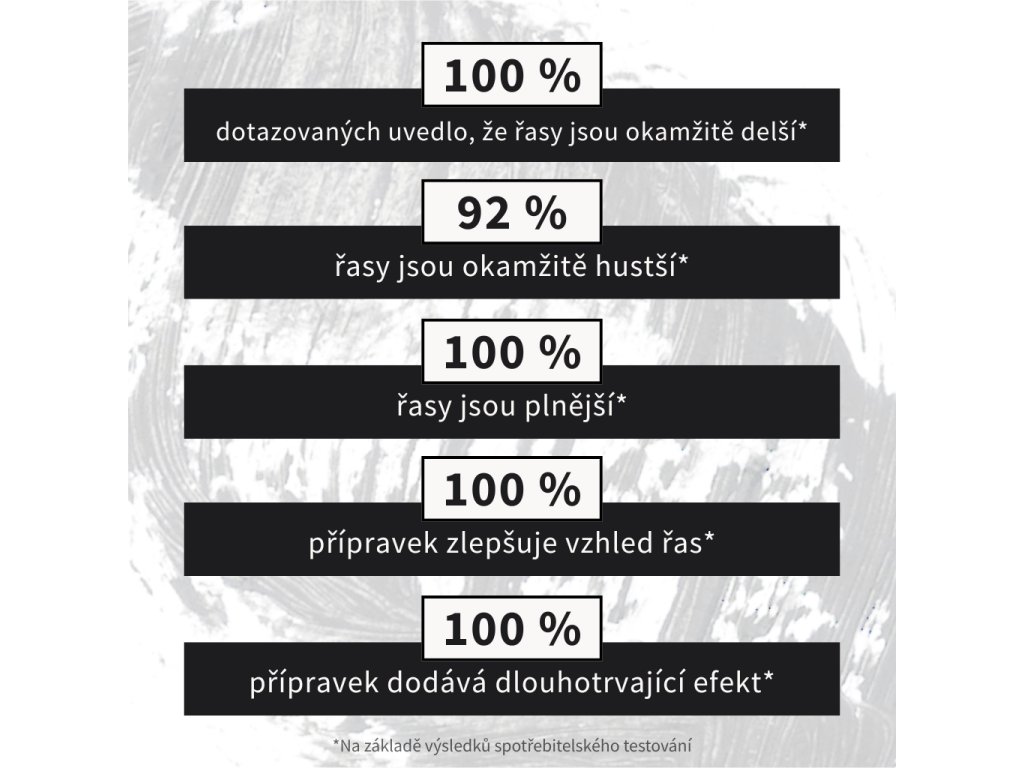 100 %

dotazovaných uvedlo, že řasy jsou okamžitě delší*

92 %

řasy jsou okamžitě hustší*

100 %

řasy jsou plnější*

100 %

přípravek zlepšuje vzhled řas*

100 %

přípravek dodává dlouhotrvající efekt*

*Na základě výsledků spotřebitelského testování